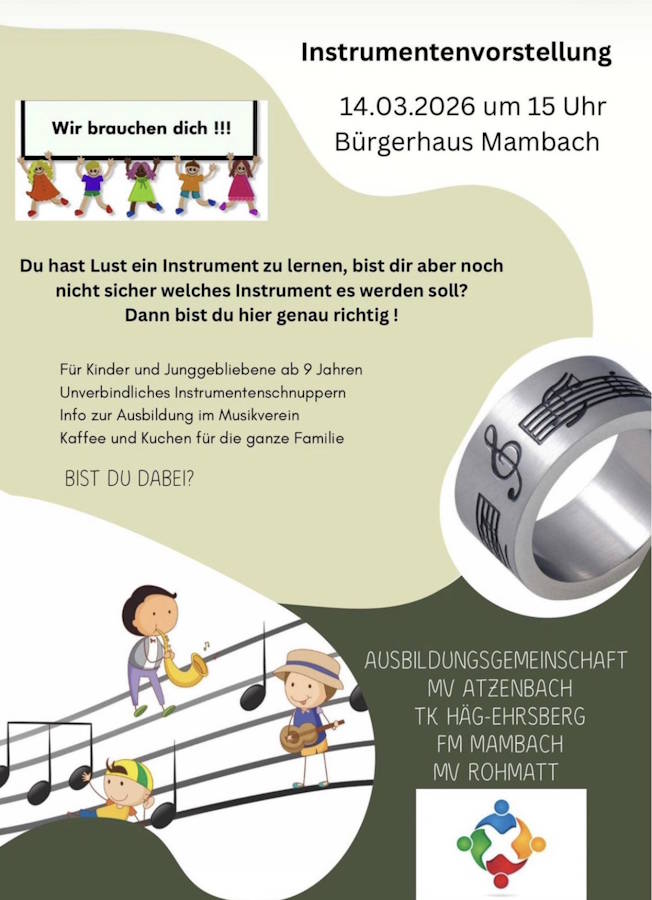 Instrumentenvorstellung

14.03.2026 um 15 Uhr
Bürgerhaus Mambach

Wir brauchen dich !!!

Du hast Lust ein Instrument zu lernen, bist dir aber noch nicht sicher welches Instrument es werden soll?
Dann bist du hier genau richtig !

Für Kinder und Junggebliebene ab 9 Jahren
Unverbindliches Instrumentenschnuppern
Info zur Ausbildung im Musikverein
Kaffee und Kuchen für die ganze Familie

BIST DU DABEI?

AUSBILDUNGSGEMEINSCHAFT
MV ATZENBACH
TK HÄG-EHRSBERG
FM MAMBACH
MV ROHMATT